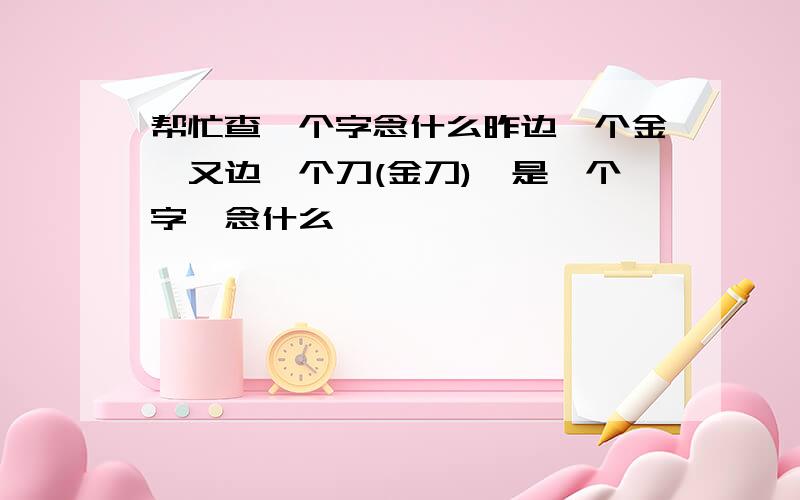 帮忙查一个字念什么昨边一个金,又边一个刀(金刀),是一个字,念什么